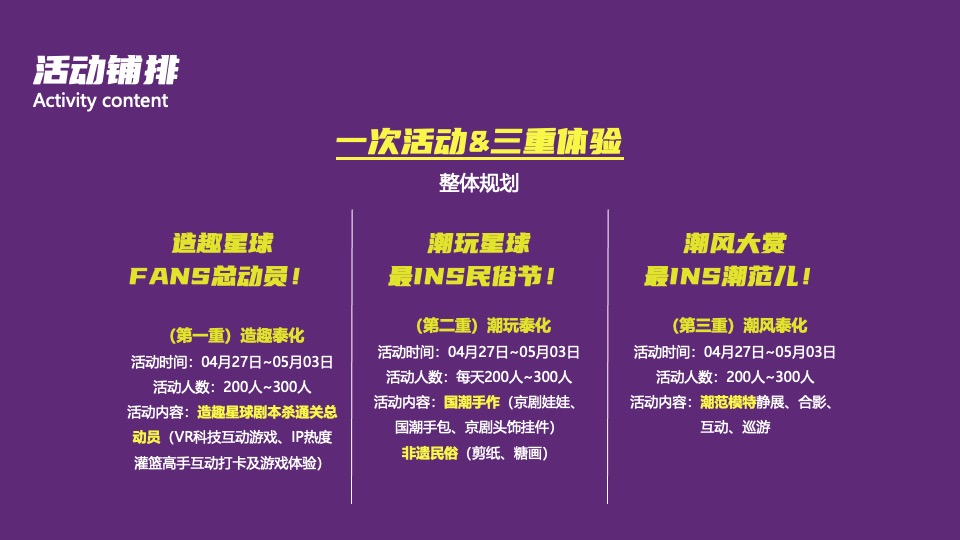 活动铺排
Activity content

一次活动&三重体验
整体规划

造趣星球
FANS总动员！

（第一重）造趣泰化
活动时间：04月27日~05月03日
活动人数：200人~300人
活动内容：造趣星球剧本杀通关总动员（VR科技互动游戏、IP热度灌篮高手互动打卡及游戏体验）

潮玩星球
最INS民俗节！

（第二重）潮玩泰化
活动时间：04月27日~05月03日
活动人数：每天200人~300人
活动内容：国潮手作（京剧娃娃、国潮手包、京剧头饰挂件）
非遗民俗（剪纸、糖画）

潮风大赏
最INS潮范儿！

（第三重）潮风泰化
活动时间：04月27日~05月03日
活动人数：200人~300人
活动内容：潮范模特静展、合影、互动、巡游